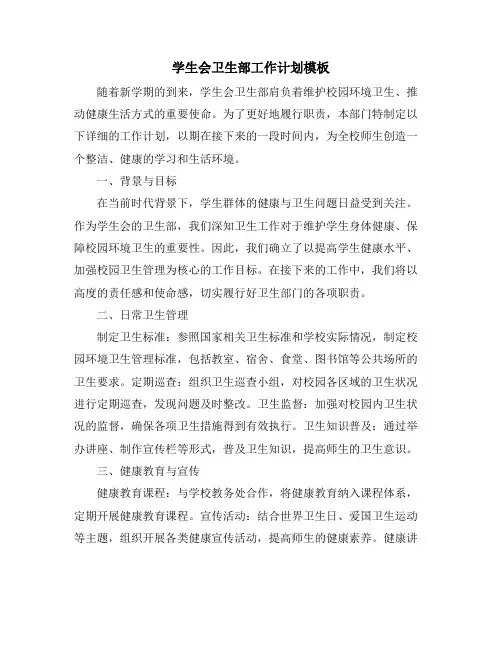 学生会卫生部工作计划模板

随着新学期的到来，学生会卫生部肩负着维护校园环境卫生、推动健康生活方式的重要使命。为了更好地履行职责，本部门特制定以下详细的工作计划，以期在接下来的一段时间内，为全校师生创造一个整洁、健康的学习和生活环境。

一、背景与目标

在当前时代背景下，学生群体的健康与卫生问题日益受到关注。作为学生会的卫生部，我们深知卫生工作对于维护学生身体健康、保障校园环境卫生的重要性。因此，我们确立了以提高学生健康水平、加强校园卫生管理为核心的工作目标。在接下来的工作中，我们将以高度的责任感和使命感，切实履行好卫生部门的各项职责。

二、日常卫生管理

制定卫生标准：参照国家相关卫生标准和学校实际情况，制定校园环境卫生管理标准，包括教室、宿舍、食堂、图书馆等公共场所的卫生要求。定期巡查：组织卫生巡查小组，对校园各区域的卫生状况进行定期巡查，发现问题及时整改。卫生监督：加强对校园内卫生状况的监督，确保各项卫生措施得到有效执行。卫生知识普及：通过举办讲座、制作宣传栏等形式，普及卫生知识，提高师生的卫生意识。

三、健康教育与宣传

健康教育课程：与学校教务处合作，将健康教育纳入课程体系，定期开展健康教育课程。宣传活动：结合世界卫生日、爱国卫生运动等主题，组织开展各类健康宣传活动，提高师生的健康素养。健康讲